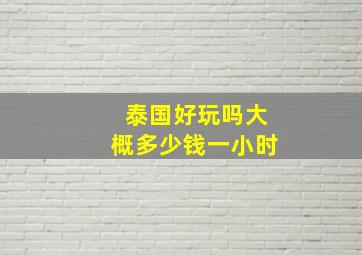 泰国好玩吗大概多少钱一小时